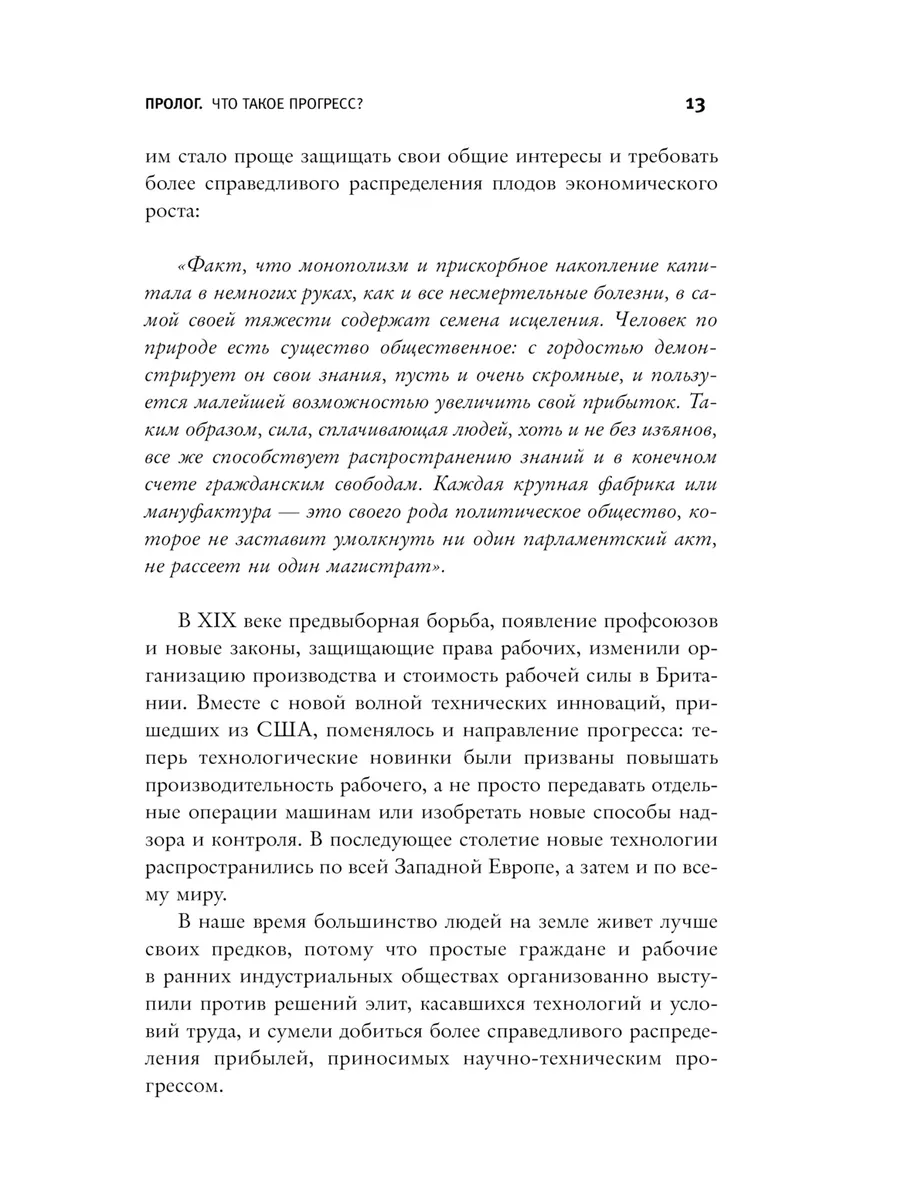 ПРОЛОГ. ЧТО ТАКОЕ ПРОГРЕСС? 13

им стало проще защищать свои общие интересы и требовать более справедливого распределения плодов экономического роста:

«Факт, что монополизм и прискорбное накопление капитала в немногих руках, как и все несмертельные болезни, в самой своей тяжести содержат семена исцеления. Человек по природе есть существо общественное: с гордостью демонстрирует он свои знания, пусть и очень скромные, и пользуется малейшей возможностью увеличить свой прибыток. Таким образом, сила, сплачивающая людей, хоть и не без изъянов, все же способствует распространению знаний и в конечном счете гражданским свободам. Каждая крупная фабрика или мануфактура — это своего рода политическое общество, которое не заставит умолкнуть ни один парламентский акт, не рассеет ни один магистрат».

В XIX веке предвыборная борьба, появление профсоюзов и новые законы, защищающие права рабочих, изменили организацию производства и стоимость рабочей силы в Британии. Вместе с новой волной технических инноваций, пришедших из США, поменялось и направление прогресса: теперь технологические новинки были призваны повышать производительность рабочего, а не просто передавать отдельные операции машинам или изобретать новые способы надзора и контроля. В последующее столетие новые технологии распространились по всей Западной Европе, а затем и по всему миру.

В наше время большинство людей на земле живет лучше своих предков, потому что простые граждане и рабочие в ранних индустриальных обществах организованно выступили против решений элит, касавшихся технологий и условий труда, и сумели добиться более справедливого распределения прибылей, приносимых научно-техническим прогрессом.